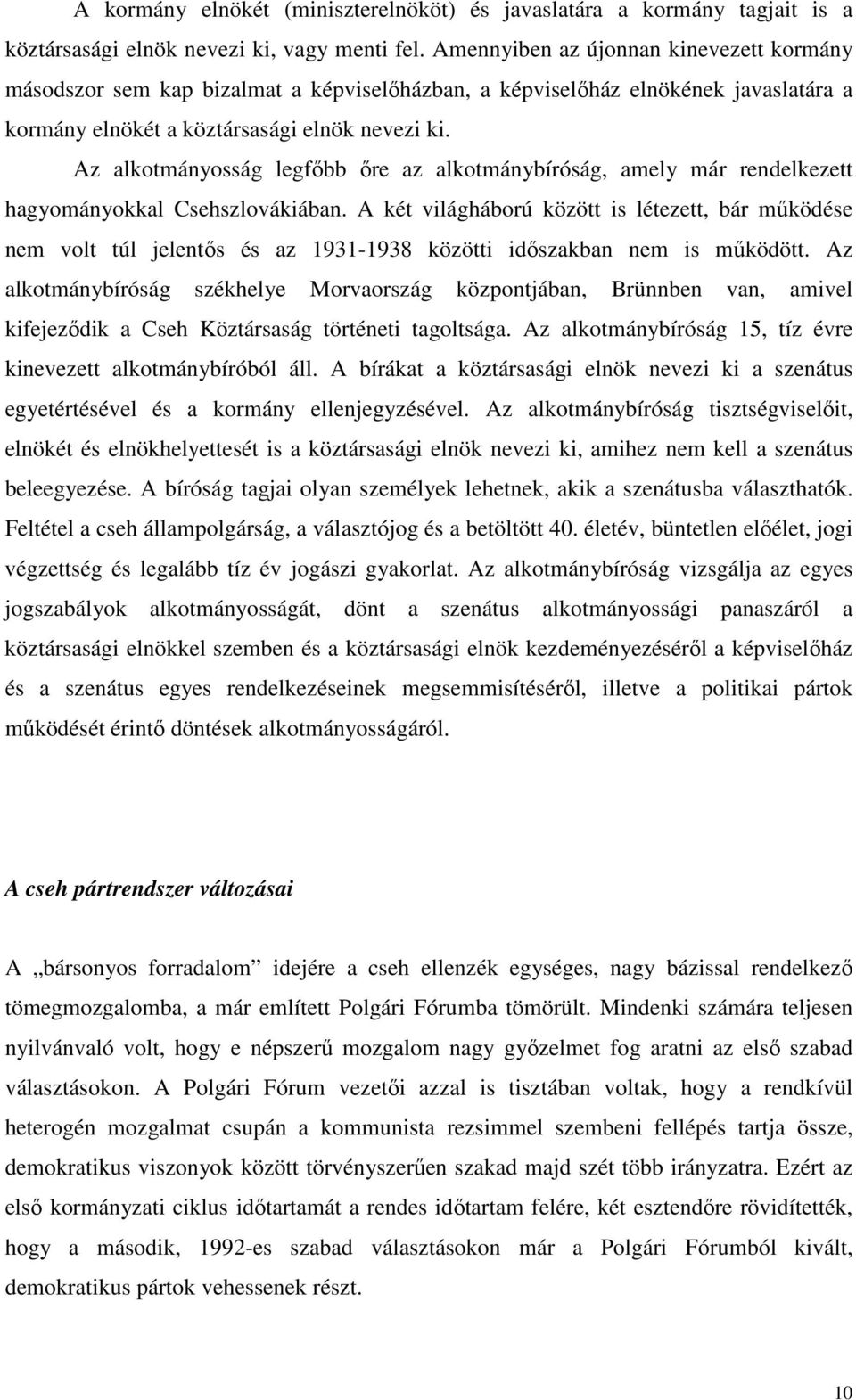 A kormány elnökét (miniszterelnököt) és javaslatára a kormány tagjait is a köztársasági elnök nevezi ki, vagy menti fel. Amennyiben az újonnan kinevezett kormány másodszor sem kap bizalmat a képviselőházban, a képviselőház elnökének javaslatára a kormány elnökét a köztársasági elnök nevezi ki.

Az alkotmányosság legfőbb őre az alkotmánybíróság, amely már rendelkezett hagyományokkal Csehszlovákiában. A két világháború között is létezett, bár működése nem volt túl jelentős és az 1931-1938 közötti időszakban nem is működött. Az alkotmánybíróság székhelye Morvaország központjában, Brünnben van, amivel kifejeződik a Cseh Köztársaság történeti tagoltsága. Az alkotmánybíróság 15, tíz évre kinevezett alkotmánybíróból áll. A bírákat a köztársasági elnök nevezi ki a szenátus egyetértésével és a kormány ellenjegyzésével. Az alkotmánybíróság tisztségviselőit, elnökét és elnökhelyettesét is a köztársasági elnök nevezi ki, amihez nem kell a szenátus beleegyezése. A bíróság tagjai olyan személyek lehetnek, akik a szenátusba választhatók. Feltétel a cseh állampolgárság, a választójog és a betöltött 40. életév, büntetlen előélet, jogi végzettség és legalább tíz év jogászi gyakorlat. Az alkotmánybíróság vizsgálja az egyes jogszabályok alkotmányosságát, dönt a szenátus alkotmányossági panaszáról a köztársasági elnökkel szemben és a köztársasági elnök kezdeményezéséről a képviselőház és a szenátus egyes rendelkezéseinek megsemmisítéséről, illetve a politikai pártok működését érintő döntések alkotmányosságáról.

A cseh pártrendszer változásai

A „bársonyos forradalom” idejére a cseh ellenzék egységes, nagy bázissal rendelkező tömegmozgalomba, a már említett Polgári Fórumba tömörült. Mindenki számára teljesen nyilvánvaló volt, hogy e népszerű mozgalom nagy győzelmet fog aratni az első szabad választásokon. A Polgári Fórum vezetői azzal is tisztában voltak, hogy a rendkívül heterogén mozgalmat csupán a kommunista rezsimmel szembeni fellépés tartja össze, demokratikus viszonyok között törvényszerűen szakad majd szét több irányzatra. Ezért az első kormányzati ciklus időtartamát a rendes időtartam felére, két esztendőre rövidítették, hogy a második, 1992-es szabad választásokon már a Polgári Fórumból kivált, demokratikus pártok vehessenek részt.

10